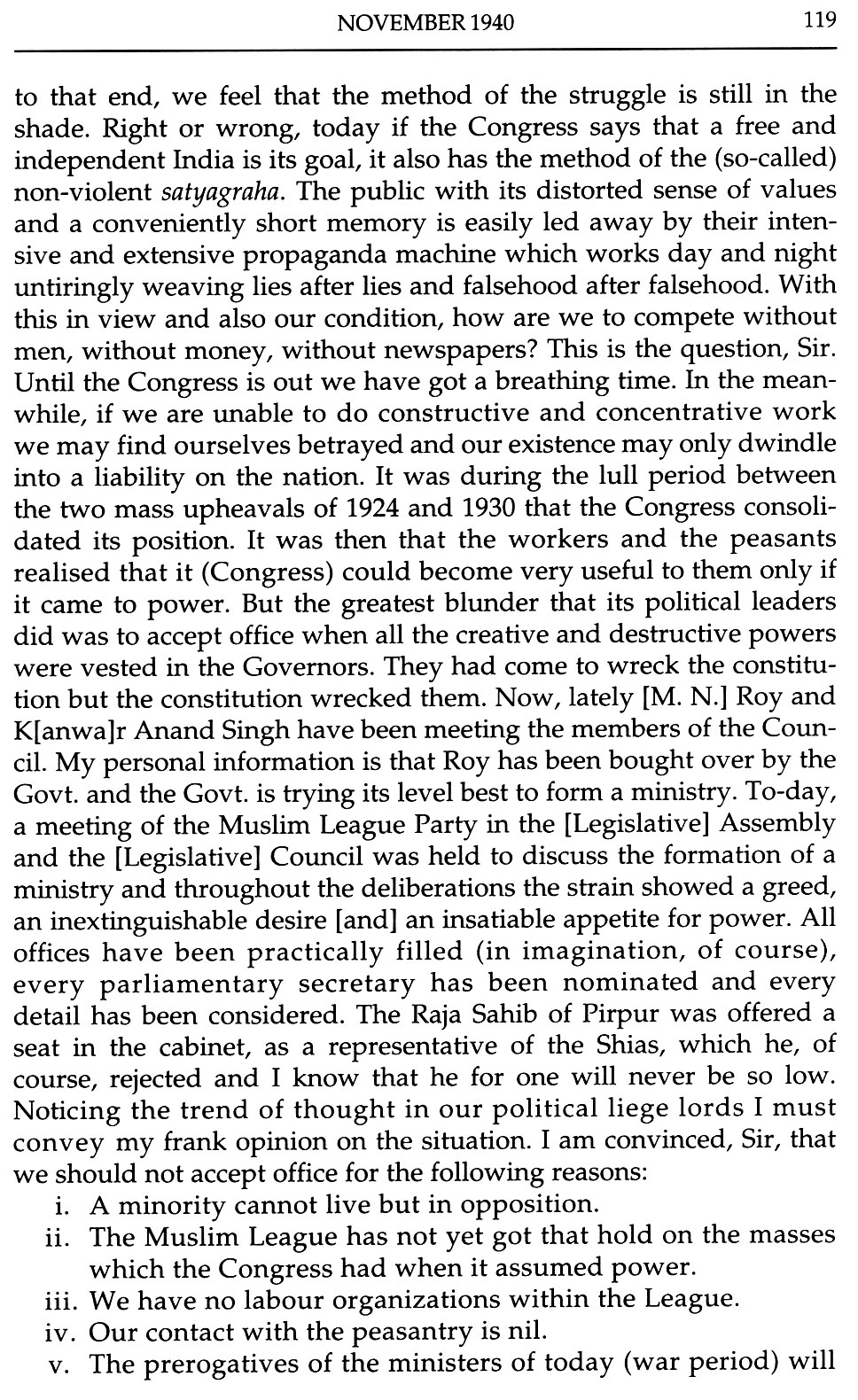 NOVEMBER 1940 119

to that end, we feel that the method of the struggle is still in the shade. Right or wrong, today if the Congress says that a free and independent India is its goal, it also has the method of the (so-called) non-violent satyagraha. The public with its distorted sense of values and a conveniently short memory is easily led away by their intensive and extensive propaganda machine which works day and night untiringly weaving lies after lies and falsehood after falsehood. With this in view and also our condition, how are we to compete without men, without money, without newspapers? This is the question, Sir. Until the Congress is out we have got a breathing time. In the meanwhile, if we are unable to do constructive and concentrative work we may find ourselves betrayed and our existence may only dwindle into a liability on the nation. It was during the lull period between the two mass upheavals of 1924 and 1930 that the Congress consolidated its position. It was then that the workers and the peasants realised that it (Congress) could become very useful to them only if it came to power. But the greatest blunder that its political leaders did was to accept office when all the creative and destructive powers were vested in the Governors. They had come to wreck the constitution but the constitution wrecked them. Now, lately [M. N.] Roy and K[anwa]r Anand Singh have been meeting the members of the Council. My personal information is that Roy has been bought over by the Govt. and the Govt. is trying its level best to form a ministry. To-day, a meeting of the Muslim League Party in the [Legislative] Assembly and the [Legislative] Council was held to discuss the formation of a ministry and throughout the deliberations the strain showed a greed, an inextinguishable desire [and] an insatiable appetite for power. All offices have been practically filled (in imagination, of course), every parliamentary secretary has been nominated and every detail has been considered. The Raja Sahib of Pirpur was offered a seat in the cabinet, as a representative of the Shias, which he, of course, rejected and I know that he for one will never be so low. Noticing the trend of thought in our political liege lords I must convey my frank opinion on the situation. I am convinced, Sir, that we should not accept office for the following reasons:

i. A minority cannot live but in opposition.
ii. The Muslim League has not yet got that hold on the masses which the Congress had when it assumed power.
iii. We have no labour organizations within the League.
iv. Our contact with the peasantry is nil.
v. The prerogatives of the ministers of today (war period) will